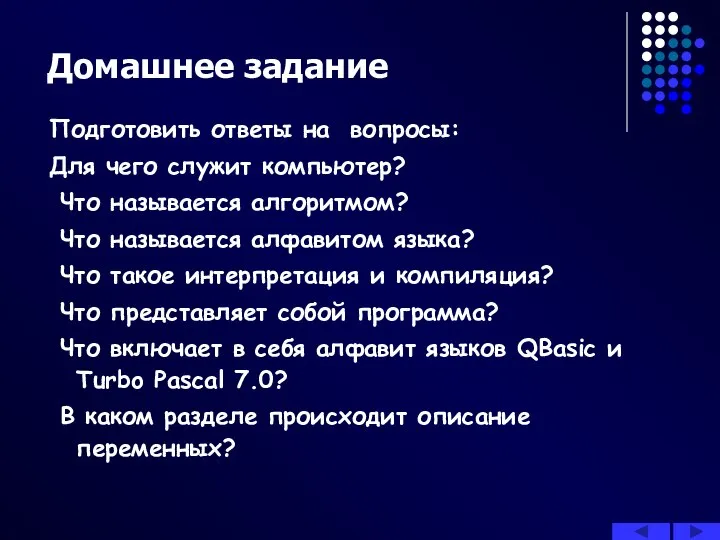 Домашнее задание

Подготовить ответы на вопросы:

Для чего служит компьютер?

Что называется алгоритмом?

Что называется алфавитом языка?

Что такое интерпретация и компиляция?

Что представляет собой программа?

Что включает в себя алфавит языков QBasic и Turbo Pascal 7.0?

В каком разделе происходит описание переменных?